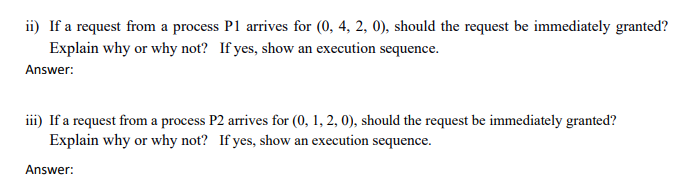 ii) If a request from a process P1 arrives for (0, 4, 2, 0), should the request be immediately granted? Explain why or why not? If yes, show an execution sequence.

Answer:

iii) If a request from a process P2 arrives for (0, 1, 2, 0), should the request be immediately granted? Explain why or why not? If yes, show an execution sequence.

Answer: